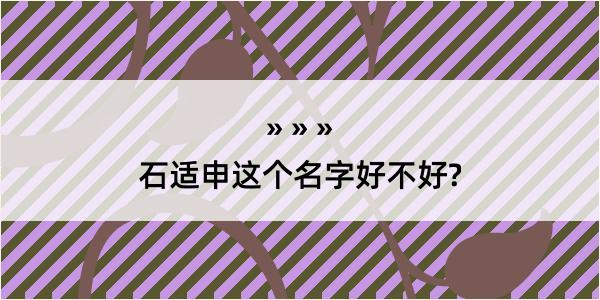 » » »
石适申这个名字好不好?